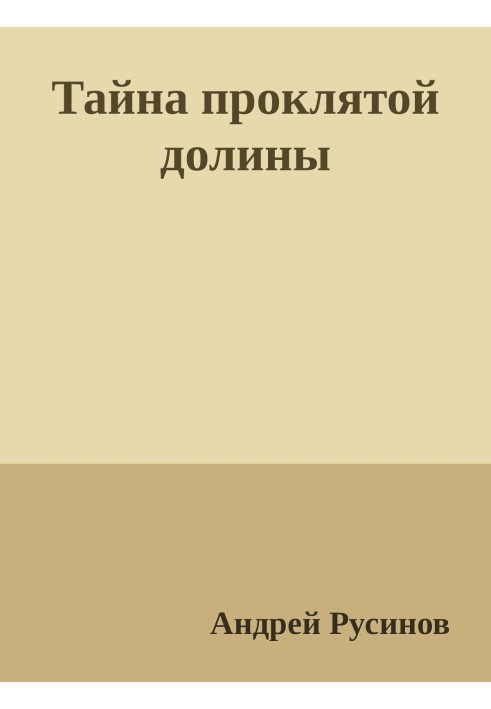 Тайна проклятой долины

Андрей Русинов